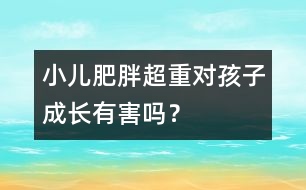 小儿肥胖超重对孩子成长有害吗？